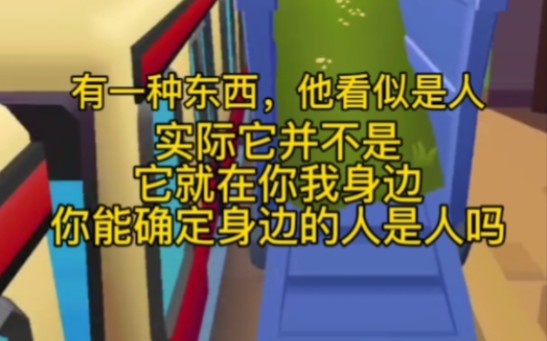 有一种东西，他看似是人
实际它并不是
它就在你我身边
你能确定身边的人是人吗